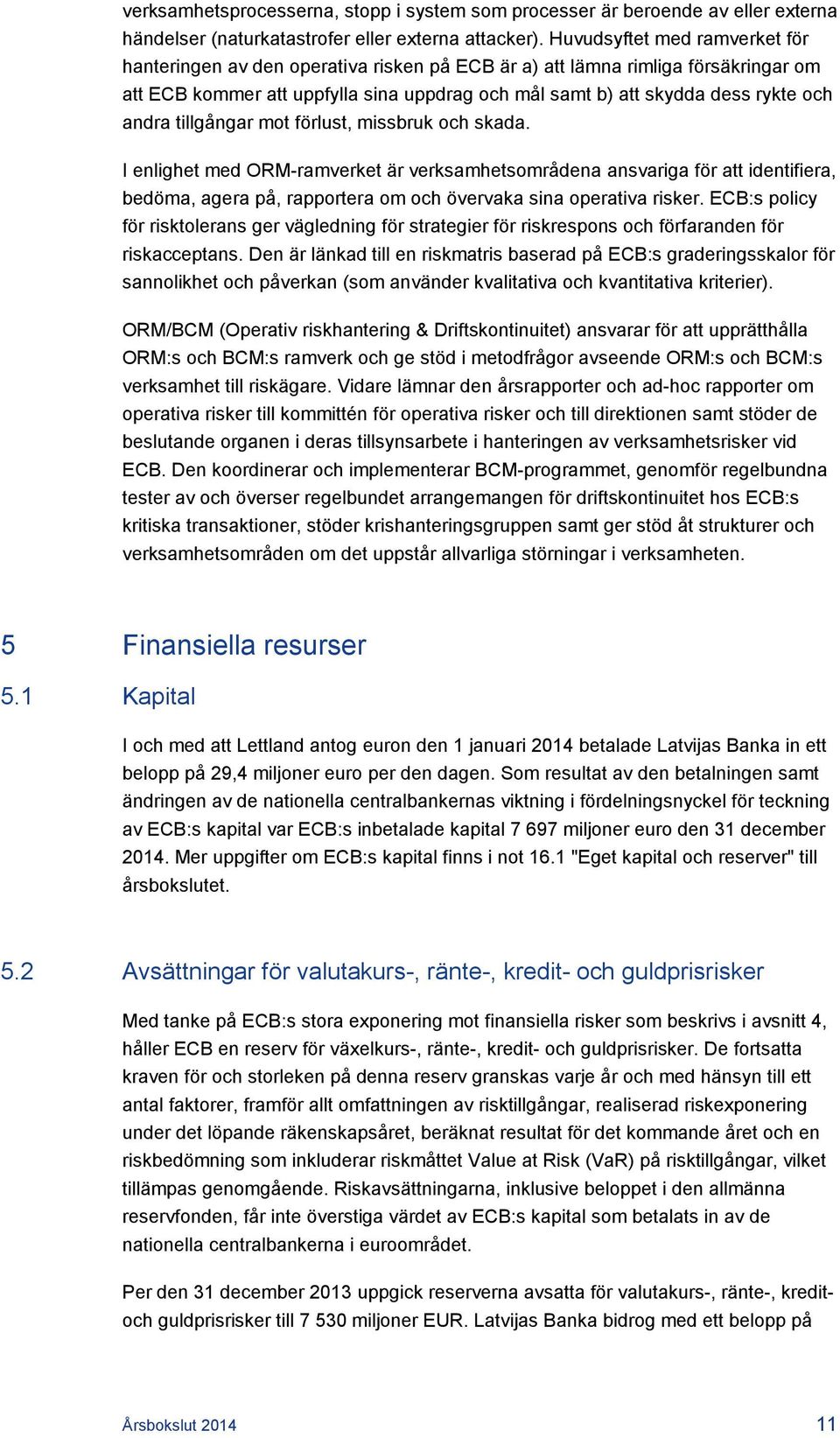 verksamhetsprocesserna, stopp i system som processer är beroende av eller externa händelser (naturkatastrofer eller externa attacker). Huvudsyftet med ramverket för hanteringen av den operativa risken på ECB är a) att lämna rimliga försäkringar om att ECB kommer att uppfylla sina uppdrag och mål samt b) att skydda dess rykte och andra tillgångar mot förlust, missbruk och skada.

I enlighet med ORM-ramverket är verksamhetsområdena ansvariga för att identifiera, bedöma, agera på, rapportera om och övervaka sina operativa risker. ECB:s policy för risktolerans ger vägledning för strategier för riskrespons och förfaranden för riskacceptans. Den är länkad till en riskmatris baserad på ECB:s graderingsskalor för sannolikhet och påverkan (som använder kvalitativa och kvantitativa kriterier).

ORM/BCM (Operativ riskhantering & Driftskontinuitet) ansvarar för att upprätthålla ORM:s och BCM:s ramverk och ge stöd i metodfrågor avseende ORM:s och BCM:s verksamhet till riskägare. Vidare lämnar den årsrapporter och ad-hoc rapporter om operativa risker till kommittén för operativa risker och till direktionen samt stöder de beslutande organen i deras tillsynsarbete i hanteringen av verksamhetsrisker vid ECB. Den koordinerar och implementerar BCM-programmet, genomför regelbundna tester av och överser regelbundet arrangemangen för driftskontinuitet hos ECB:s kritiska transaktioner, stöder krishanteringsgruppen samt ger stöd åt strukturer och verksamhetsområden om det uppstår allvarliga störningar i verksamheten.

5 Finansiella resurser

5.1 Kapital

I och med att Lettland antog euron den 1 januari 2014 betalade Latvijas Banka in ett belopp på 29,4 miljoner euro per den dagen. Som resultat av den betalningen samt ändringen av de nationella centralbankernas viktning i fördelningsnyckel för teckning av ECB:s kapital var ECB:s inbetalade kapital 7 697 miljoner euro den 31 december 2014. Mer uppgifter om ECB:s kapital finns i not 16.1 "Eget kapital och reserver" till årsbokslutet.

5.2 Avsättningar för valutakurs-, ränte-, kredit- och guldprisrisker

Med tanke på ECB:s stora exponering mot finansiella risker som beskrivs i avsnitt 4, håller ECB en reserv för växelkurs-, ränte-, kredit- och guldprisrisker. De fortsatta kraven för och storleken på denna reserv granskas varje år och med hänsyn till ett antal faktorer, framför allt omfattningen av risktillgångar, realiserad riskexponering under det löpande räkenskapsåret, beräknat resultat för det kommande året och en riskbedömning som inkluderar riskmåttet Value at Risk (VaR) på risktillgångar, vilket tillämpas genomgående. Riskavsättningarna, inklusive beloppet i den allmänna reservfonden, får inte överstiga värdet av ECB:s kapital som betalats in av de nationella centralbankerna i euroområdet.

Per den 31 december 2013 uppgick reserverna avsatta för valutakurs-, ränte-, kredit- och guldprisrisker till 7 530 miljoner EUR. Latvijas Banka bidrog med ett belopp på

Årsbokslut 2014 11